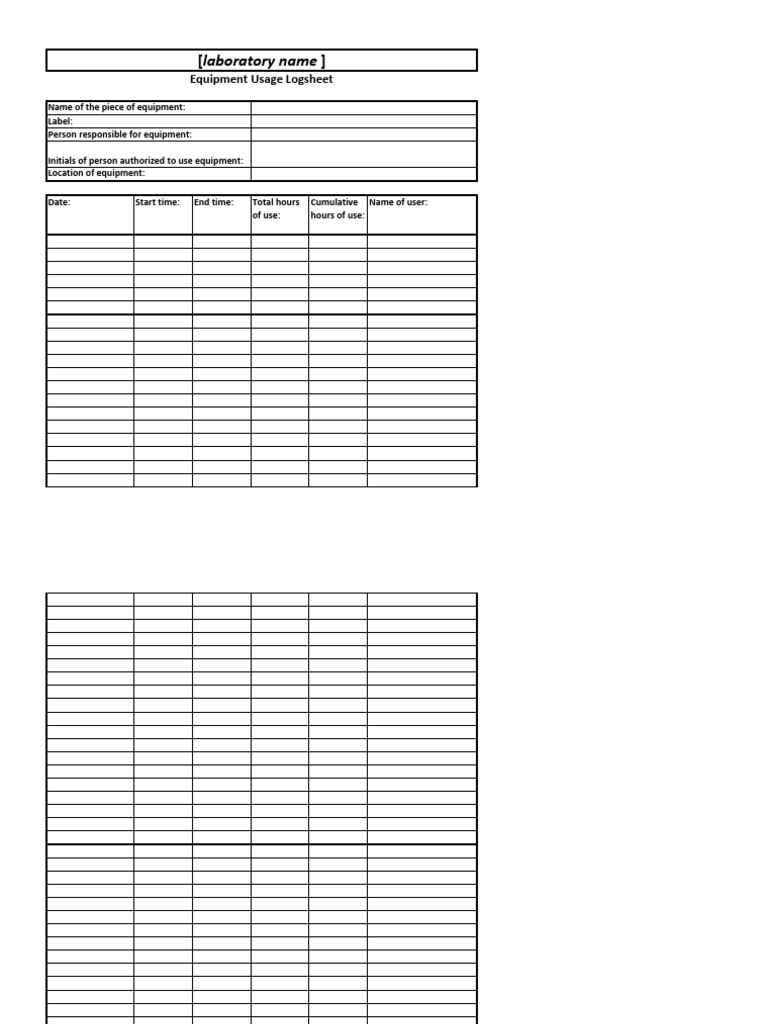 [laboratory name ]

Equipment Usage Logsheet

| Name of the piece of equipment: | |
|---|---|
| Label: | |
| Person responsible for equipment: | |
| Initials of person authorized to use equipment: | |
| Location of equipment: | |

| Date: | Start time: | End time: | Total hours of use: | Cumulative hours of use: | Name of user: |
|---|---|---|---|---|---|
| | | | | | |